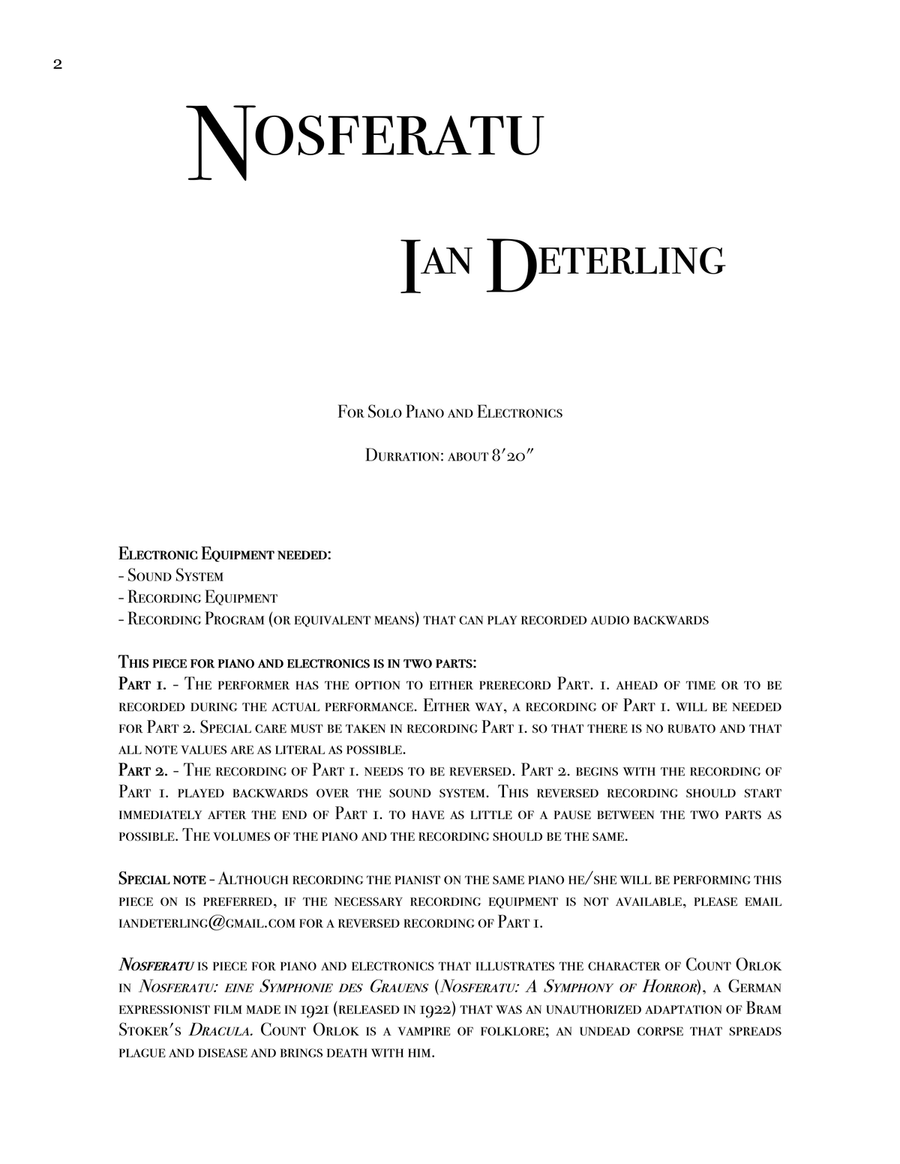 2

Nosferatu

Ian Deterling

For Solo Piano and Electronics

Durration: about 8'20"

Electronic Equipment needed:
- Sound System
- Recording Equipment
- Recording Program (or equivalent means) that can play recorded audio backwards

This piece for piano and electronics is in two parts:
Part 1. - The performer has the option to either prerecord Part. 1. ahead of time or to be recorded during the actual performance. Either way, a recording of Part 1. will be needed for Part 2. Special care must be taken in recording Part 1. so that there is no rubato and that all note values are as literal as possible.
Part 2. - The recording of Part 1. needs to be reversed. Part 2. begins with the recording of Part 1. played backwards over the sound system. This reversed recording should start immediately after the end of Part 1. to have as little of a pause between the two parts as possible. The volumes of the piano and the recording should be the same.

Special note - Although recording the pianist on the same piano he/she will be performing this piece on is preferred, if the necessary recording equipment is not available, please email iandeterling@gmail.com for a reversed recording of Part 1.

Nosferatu is piece for piano and electronics that illustrates the character of Count Orlok in Nosferatu: eine Symphonie des Grauens (Nosferatu: A Symphony of Horror), a German expressionist film made in 1921 (released in 1922) that was an unauthorized adaptation of Bram Stoker's Dracula. Count Orlok is a vampire of folklore; an undead corpse that spreads plague and disease and brings death with him.